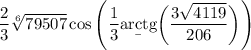 $\frac{2}{3}\sqrt[6]{79507}\cos\left(\frac{1}{3}\operatorname{arctg}\left(\frac{3\sqrt{4119}}{206}\right)\right)$